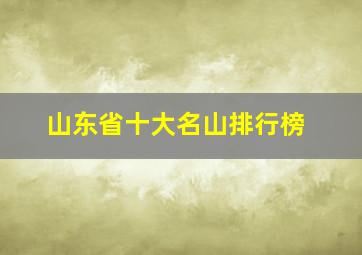 山东省十大名山排行榜